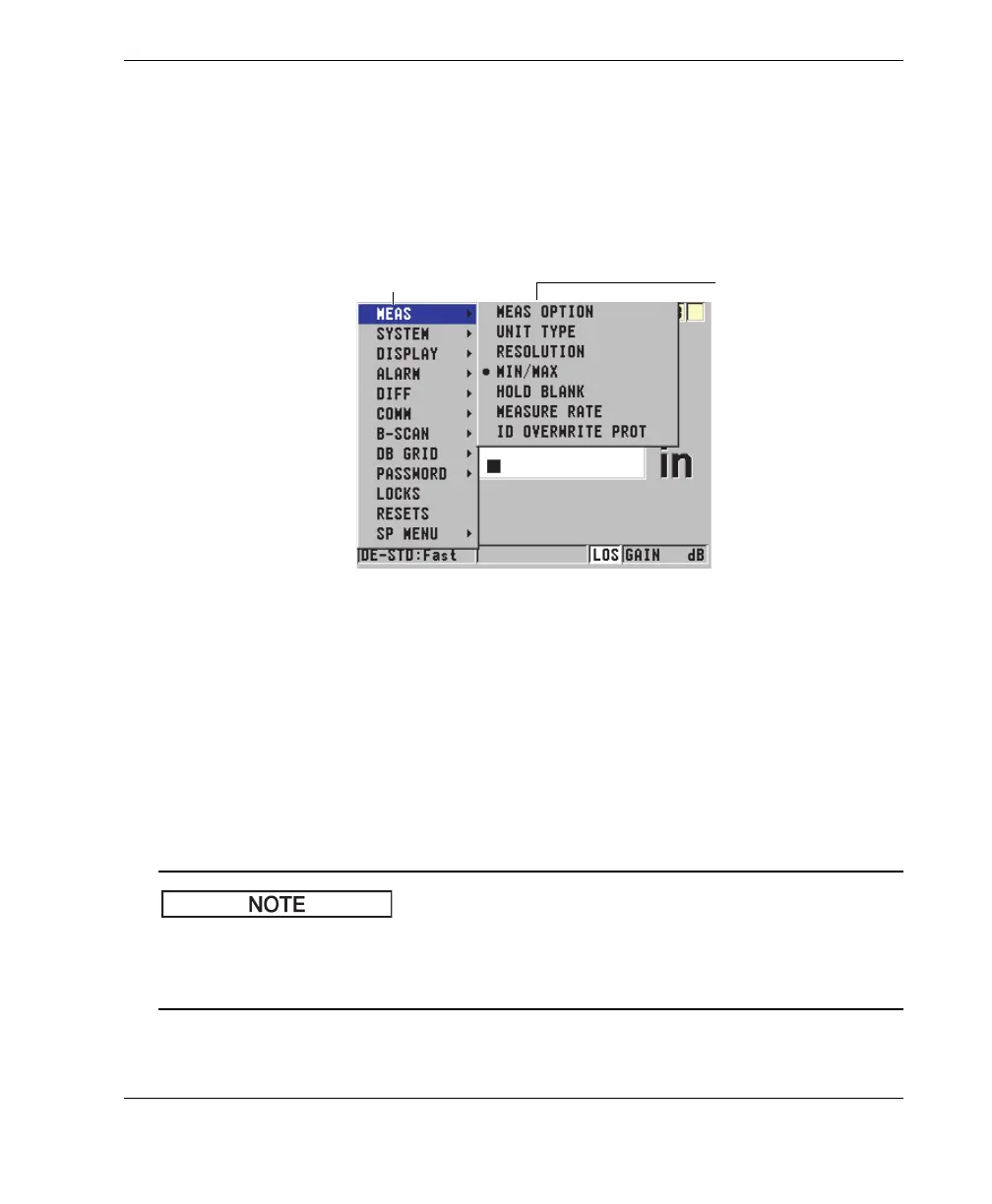 MEAS
SYSTEM
DISPLAY
ALARM
DIFF
COMM
B-SCAN
DB GRID
PASSWORD
LOCKS
RESETS
SP MENU

MEAS OPTION
UNIT TYPE
RESOLUTION
• MIN/MAX
HOLD BLANK
MEASURE RATE
ID OVERWRITE PROT

in

DE-STD:Fast
LOS GAIN dB

NOTE